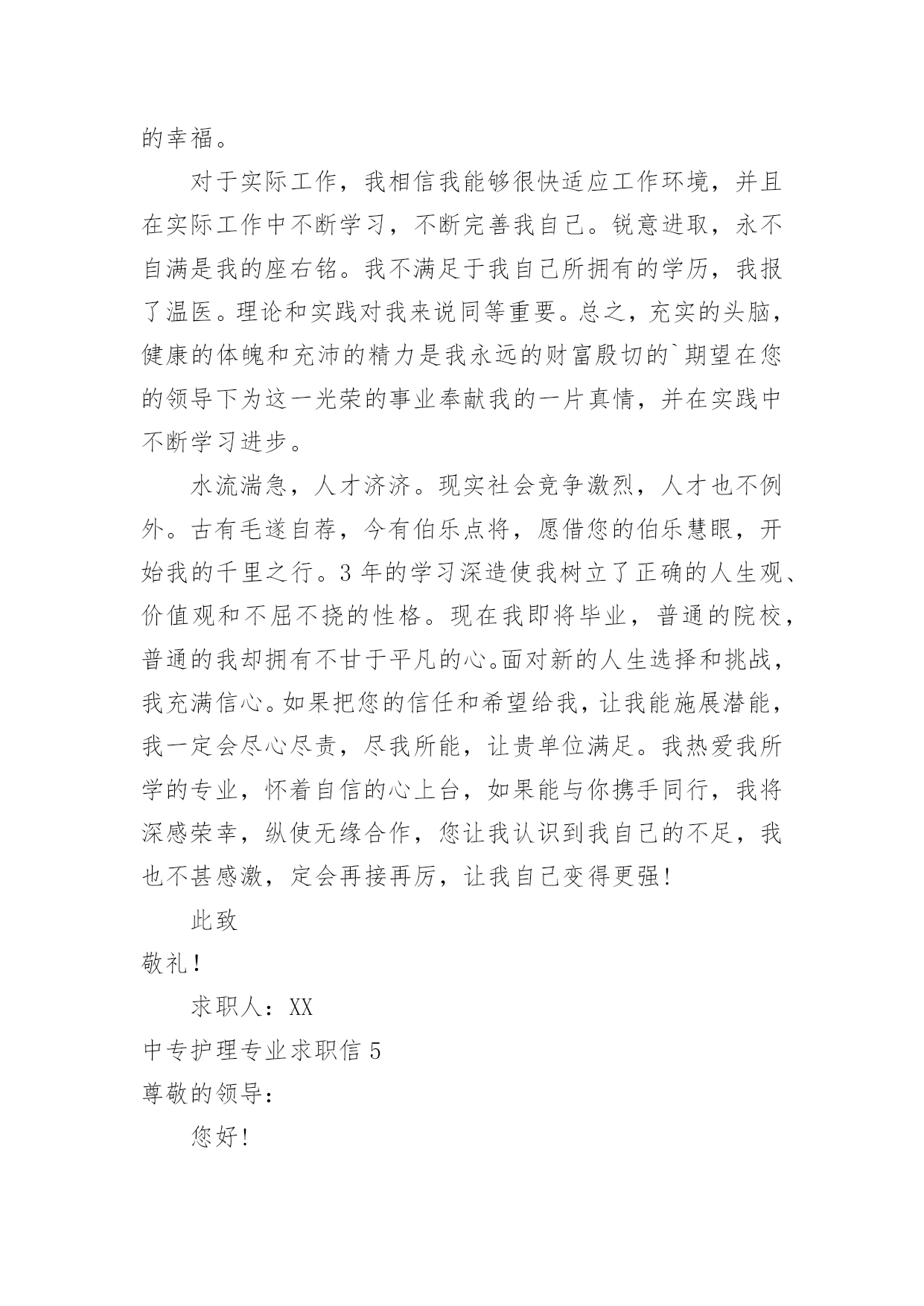 的幸福。

对于实际工作，我相信我能够很快适应工作环境，并且在实际工作中不断学习，不断完善我自己。锐意进取，永不自满是我的座右铭。我不满足于我自己所拥有的学历，我报了温医。理论和实践对我来说同等重要。总之，充实的头脑，健康的体魄和充沛的精力是我永远的财富殷切的`期望在您的领导下为这一光荣的事业奉献我的一片真情，并在实践中不断学习进步。

水流湍急，人才济济。现实社会竞争激烈，人才也不例外。古有毛遂自荐，今有伯乐点将，愿借您的伯乐慧眼，开始我的千里之行。3 年的学习深造使我树立了正确的人生观、价值观和不屈不挠的性格。现在我即将毕业，普通的院校，普通的我却拥有不甘于平凡的心。面对新的人生选择和挑战，我充满信心。如果把您的信任和希望给我，让我能施展潜能，我一定会尽心尽责，尽我所能，让贵单位满足。我热爱我所学的专业，怀着自信的心上台，如果能与你携手同行，我将深感荣幸，纵使无缘合作，您让我认识到我自己的不足，我也不甚感激，定会再接再厉，让我自己变得更强!

此致

敬礼！

求职人：XX

中专护理专业求职信 5

尊敬的领导：

您好!